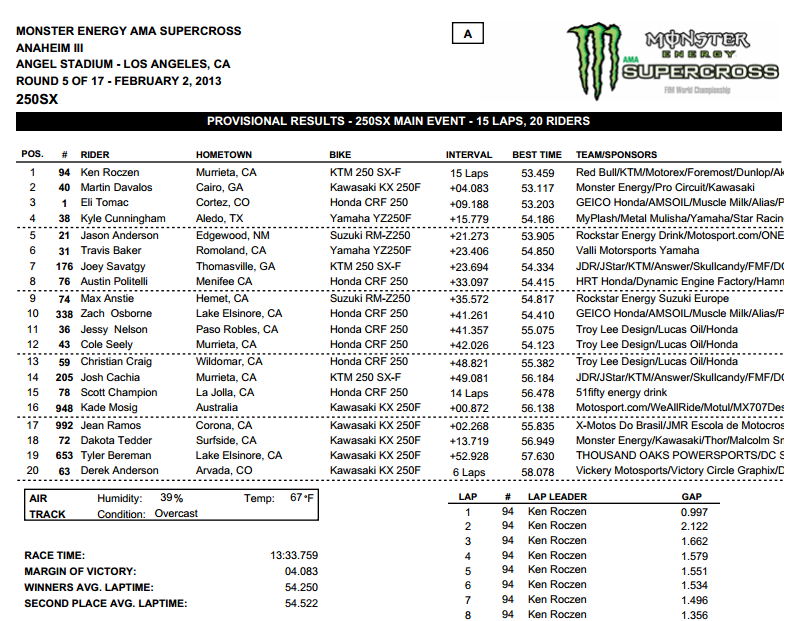 MONSTER ENERGY AMA SUPERCROSS
ANAHEIM III
ANGEL STADIUM - LOS ANGELES, CA
ROUND 5 OF 17 - FEBRUARY 2, 2013
250SX

A

MONSTER ENERGY AMA SUPERCROSS
FIM World Championship

PROVISIONAL RESULTS - 250SX MAIN EVENT - 15 LAPS, 20 RIDERS

| POS. | # | RIDER | HOMETOWN | BIKE | INTERVAL | BEST TIME | TEAM/SPONSORS |
|---|---|---|---|---|---|---|---|
| 1 | 94 | Ken Roczen | Murrieta, CA | KTM 250 SX-F | 15 Laps | 53.459 | Red Bull/KTM/Motorex/Foremost/Dunlop/Ak |
| 2 | 40 | Martin Davalos | Cairo, GA | Kawasaki KX 250F | +04.083 | 53.117 | Monster Energy/Pro Circuit/Kawasaki |
| 3 | 1 | Eli Tomac | Cortez, CO | Honda CRF 250 | +09.188 | 53.203 | GEICO Honda/AMSOIL/Muscle Milk/Alias/P |
| 4 | 38 | Kyle Cunningham | Aledo, TX | Yamaha YZ250F | +15.779 | 54.186 | MyPlash/Metal Mulisha/Yamaha/Star Racin |
| 5 | 21 | Jason Anderson | Edgewood, NM | Suzuki RM-Z250 | +21.273 | 53.905 | Rockstar Energy Drink/Motosport.com/ONE |
| 6 | 31 | Travis Baker | Romoland, CA | Yamaha YZ250F | +23.406 | 54.850 | Valli Motorsports Yamaha |
| 7 | 176 | Joey Savatgy | Thomasville, GA | KTM 250 SX-F | +23.694 | 54.334 | JDR/JStar/KTM/Answer/Skullcandy/FMF/DC |
| 8 | 76 | Austin Politelli | Menifee CA | Honda CRF 250 | +33.097 | 54.415 | HRT Honda/Dynamic Engine Factory/Hamn |
| 9 | 74 | Max Anstie | Hemet, CA | Suzuki RM-Z250 | +35.572 | 54.817 | Rockstar Energy Suzuki Europe |
| 10 | 338 | Zach Osborne | Lake Elsinore, CA | Honda CRF 250 | +41.261 | 54.410 | GEICO Honda/AMSOIL/Muscle Milk/Alias/P |
| 11 | 36 | Jessy Nelson | Paso Robles, CA | Honda CRF 250 | +41.357 | 55.075 | Troy Lee Design/Lucas Oil/Honda |
| 12 | 43 | Cole Seely | Murrieta, CA | Honda CRF 250 | +42.026 | 54.123 | Troy Lee Design/Lucas Oil/Honda |
| 13 | 59 | Christian Craig | Wildomar, CA | Honda CRF 250 | +48.821 | 55.382 | Troy Lee Design/Lucas Oil/Honda |
| 14 | 205 | Josh Cachia | Murrieta, CA | KTM 250 SX-F | +49.081 | 56.184 | JDR/JStar/KTM/Answer/Skullcandy/FMF/DC |
| 15 | 78 | Scott Champion | La Jolla, CA | Honda CRF 250 | 14 Laps | 56.478 | 51fifty energy drink |
| 16 | 948 | Kade Mosig | Australia | Kawasaki KX 250F | +00.872 | 56.138 | Motosport.com/WeAllRide/Motul/MX707Des |
| 17 | 992 | Jean Ramos | Corona, CA | Kawasaki KX 250F | +02.268 | 55.835 | X-Motos Do Brasil/JMR Escola de Motocros |
| 18 | 72 | Dakota Tedder | Surfside, CA | Kawasaki KX 250F | +13.719 | 56.949 | Monster Energy/Kawasaki/Thor/Malcolm Sr |
| 19 | 653 | Tyler Bereman | Lake Elsinore, CA | Kawasaki KX 250F | +52.928 | 57.630 | THOUSAND OAKS POWERSPORTS/DC S |
| 20 | 63 | Derek Anderson | Arvada, CO | Kawasaki KX 250F | 6 Laps | 58.078 | Vickery Motosports/Victory Circle Graphix/D |

AIR Humidity: 39% Temp: 67°F
TRACK Condition: Overcast

RACE TIME: 13:33.759
MARGIN OF VICTORY: 04.083
WINNERS AVG. LAPTIME: 54.250
SECOND PLACE AVG. LAPTIME: 54.522

| LAP | # | LAP LEADER | GAP |
|---|---|---|---|
| 1 | 94 | Ken Roczen | 0.997 |
| 2 | 94 | Ken Roczen | 2.122 |
| 3 | 94 | Ken Roczen | 1.662 |
| 4 | 94 | Ken Roczen | 1.579 |
| 5 | 94 | Ken Roczen | 1.551 |
| 6 | 94 | Ken Roczen | 1.534 |
| 7 | 94 | Ken Roczen | 1.496 |
| 8 | 94 | Ken Roczen | 1.356 |